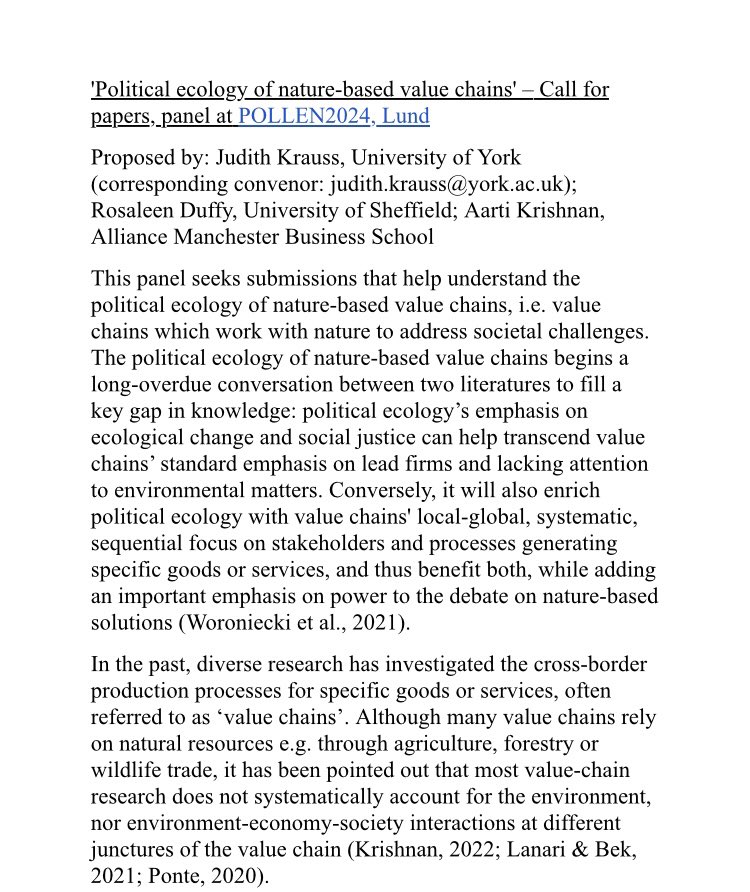 'Political ecology of nature-based value chains' – Call for papers, panel at POLLEN2024, Lund

Proposed by: Judith Krauss, University of York (corresponding convenor: judith.krauss@york.ac.uk); Rosaleen Duffy, University of Sheffield; Aarti Krishnan, Alliance Manchester Business School

This panel seeks submissions that help understand the political ecology of nature-based value chains, i.e. value chains which work with nature to address societal challenges. The political ecology of nature-based value chains begins a long-overdue conversation between two literatures to fill a key gap in knowledge: political ecology's emphasis on ecological change and social justice can help transcend value chains' standard emphasis on lead firms and lacking attention to environmental matters. Conversely, it will also enrich political ecology with value chains' local-global, systematic, sequential focus on stakeholders and processes generating specific goods or services, and thus benefit both, while adding an important emphasis on power to the debate on nature-based solutions (Woroniecki et al., 2021).

In the past, diverse research has investigated the cross-border production processes for specific goods or services, often referred to as 'value chains'. Although many value chains rely on natural resources e.g. through agriculture, forestry or wildlife trade, it has been pointed out that most value-chain research does not systematically account for the environment, nor environment-economy-society interactions at different junctures of the value chain (Krishnan, 2022; Lanari & Bek, 2021; Ponte, 2020).